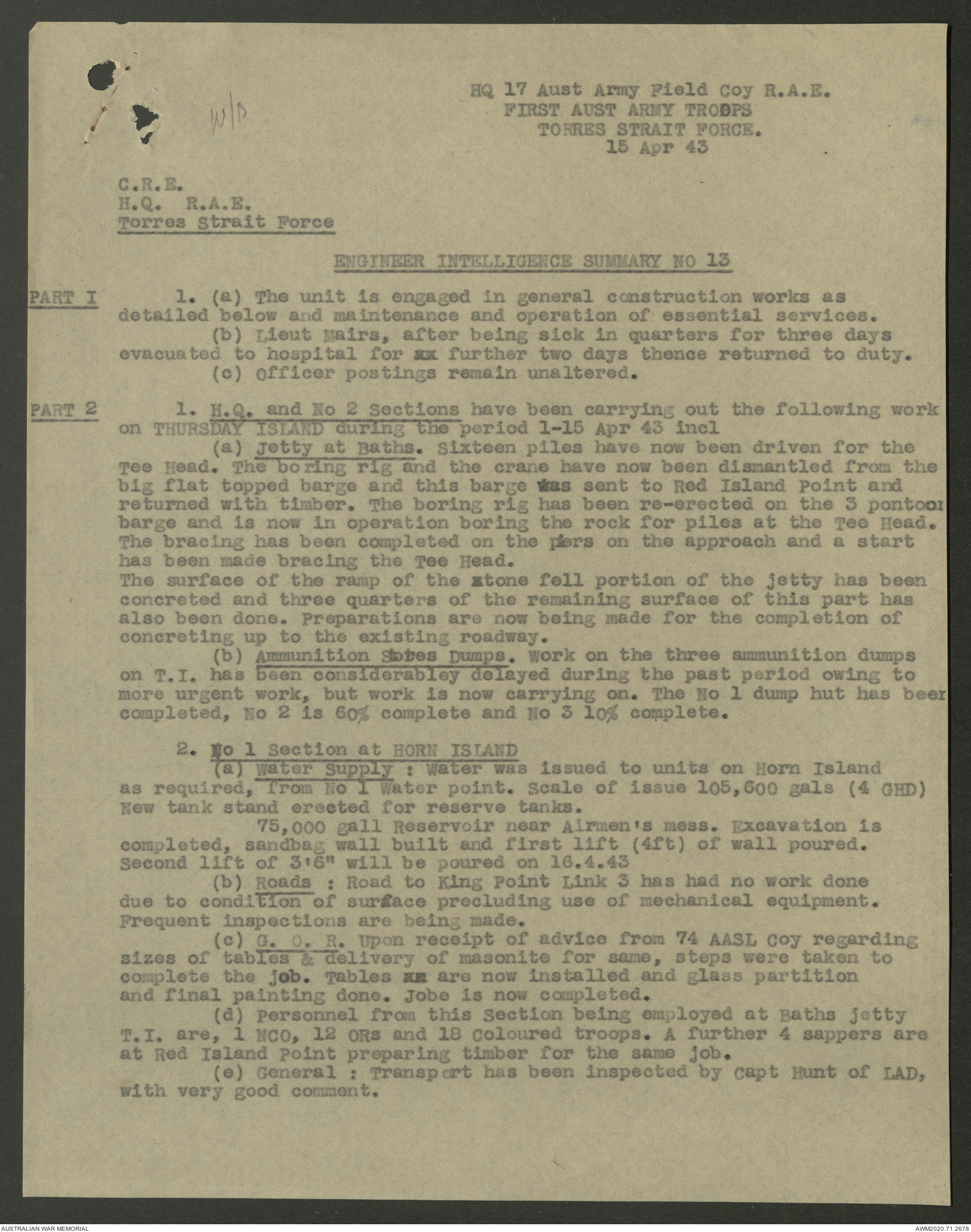 W/D

HQ 17 Aust Army Field Coy R.A.E.
FIRST AUST ARMY TROOPS
TORRES STRAIT FORCE.
15 Apr 43

C.R.E.
H.Q. R.A.E.
Torres Strait Force

ENGINEER INTELLIGENCE SUMMARY NO 13

PART I

1. (a) The unit is engaged in general construction works as detailed below and maintenance and operation of essential services.
(b) Lieut Mairs, after being sick in quarters for three days evacuated to hospital for xx further two days thence returned to duty.
(c) Officer postings remain unaltered.

PART 2

1. H.Q. and No 2 Sections have been carrying out the following work on THURSDAY ISLAND during the period 1-15 Apr 43 incl
(a) Jetty at Baths. Sixteen piles have now been driven for the Tee Head. The boring rig and the crane have now been dismantled from the big flat topped barge and this barge was sent to Red Island Point and returned with timber. The boring rig has been re-erected on the 3 pontoon barge and is now in operation boring the rock for piles at the Tee Head. The bracing has been completed on the piers on the approach and a start has been made bracing the Tee Head.
The surface of the ramp of the stone fell portion of the jetty has been concreted and three quarters of the remaining surface of this part has also been done. Preparations are now being made for the completion of concreting up to the existing roadway.
(b) Ammunition Stores Dumps. Work on the three ammunition dumps on T.I. has been considerabley delayed during the past period owing to more urgent work, but work is now carrying on. The No 1 dump hut has been completed, No 2 is 60% complete and No 3 10% complete.

2. No 1 Section at HORN ISLAND
(a) Water Supply : Water was issued to units on Horn Island as required, from No 1 Water point. Scale of issue 105,600 gals (4 GHD) New tank stand erected for reserve tanks.
75,000 gall Reservoir near Airmen's mess. Excavation is completed, sandbag wall built and first lift (4ft) of wall poured. Second lift of 3'6" will be poured on 16.4.43
(b) Roads : Road to King Point Link 3 has had no work done due to condition of surface precluding use of mechanical equipment. Frequent inspections are being made.
(c) G. O. R. Upon receipt of advice from 74 AASL Coy regarding sizes of tables & delivery of masonite for same, steps were taken to complete the job. Tables xx are now installed and glass partition and final painting done. Jobe is now completed.
(d) Personnel from this Section being employed at Baths jetty T.I. are, 1 NCO, 12 ORs and 18 Coloured troops. A further 4 sappers are at Red Island Point preparing timber for the same job.
(e) General : Transport has been inspected by Capt Hunt of LAD, with very good comment.

AUSTRALIAN WAR MEMORIAL
AWM2020.71.2678